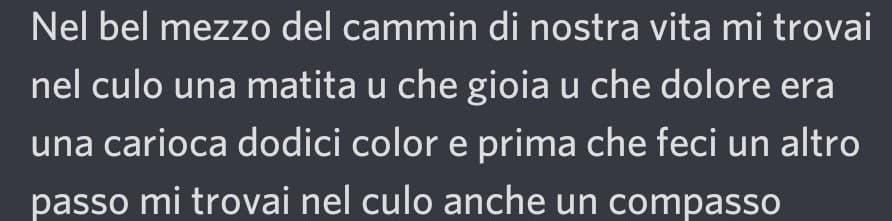 Nel bel mezzo del cammin di nostra vita mi trovai nel culo una matita u che gioia u che dolore era una carioca dodici color e prima che feci un altro passo mi trovai nel culo anche un compasso